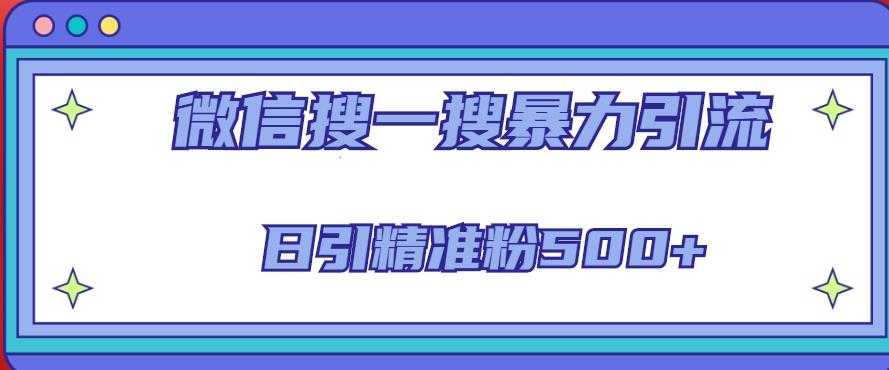 微信搜一搜暴力引流

日引精准粉500+